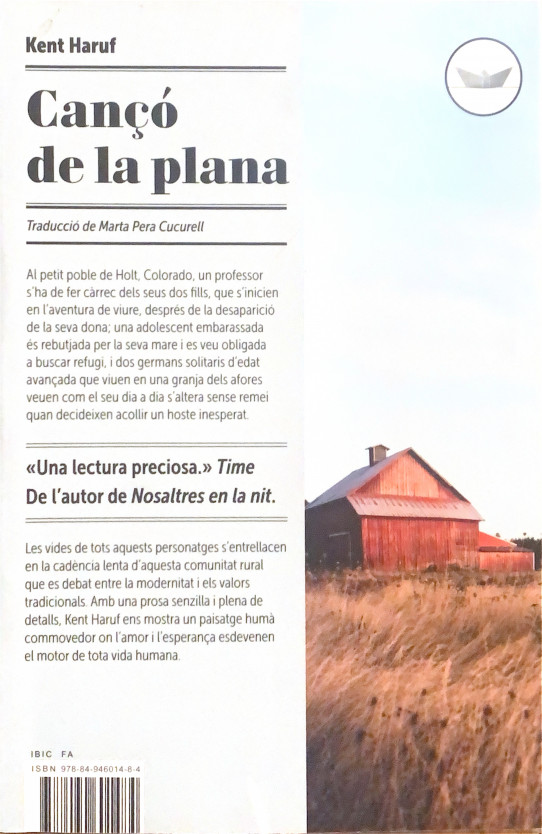 Kent Haruf

Cançó de la plana

Traducció de Marta Pera Cucurell

Al petit poble de Holt, Colorado, un professor s'ha de fer càrrec dels seus dos fills, que s'inicien en l'aventura de viure, després de la desaparició de la seva dona; una adolescent embarassada és rebutjada per la seva mare i es veu obligada a buscar refugi, i dos germans solitaris d'edat avançada que viuen en una granja dels afores veuen com el seu dia a dia s'altera sense remei quan decideixen acollir un hoste inesperat.

«Una lectura preciosa.» Time
De l'autor de Nosaltres en la nit.

Les vides de tots aquests personatges s'entrellacen en la cadència lenta d'aquesta comunitat rural que es debat entre la modernitat i els valors tradicionals. Amb una prosa senzilla i plena de detalls, Kent Haruf ens mostra un paisatge humà commovedor on l'amor i l'esperança esdevenen el motor de tota vida humana.

IBIC FA
ISBN 978-84-946014-8-4